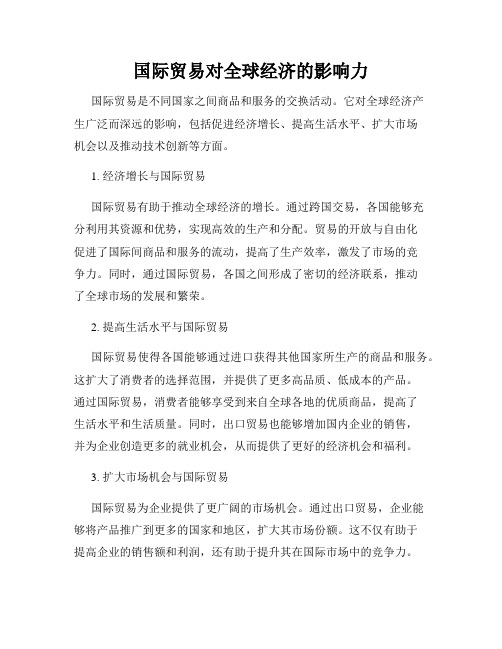 国际贸易对全球经济的影响力

国际贸易是不同国家之间商品和服务的交换活动。它对全球经济产生广泛而深远的影响，包括促进经济增长、提高生活水平、扩大市场机会以及推动技术创新等方面。

1. 经济增长与国际贸易

国际贸易有助于推动全球经济的增长。通过跨国交易，各国能够充分利用其资源和优势，实现高效的生产和分配。贸易的开放与自由化促进了国际间商品和服务的流动，提高了生产效率，激发了市场的竞争力。同时，通过国际贸易，各国之间形成了密切的经济联系，推动了全球市场的发展和繁荣。

2. 提高生活水平与国际贸易

国际贸易使得各国能够通过进口获得其他国家所生产的商品和服务。这扩大了消费者的选择范围，并提供了更多高品质、低成本的产品。通过国际贸易，消费者能够享受到来自全球各地的优质商品，提高了生活水平和生活质量。同时，出口贸易也能够增加国内企业的销售，并为企业创造更多的就业机会，从而提供了更好的经济机会和福利。

3. 扩大市场机会与国际贸易

国际贸易为企业提供了更广阔的市场机会。通过出口贸易，企业能够将产品推广到更多的国家和地区，扩大其市场份额。这不仅有助于提高企业的销售额和利润，还有助于提升其在国际市场中的竞争力。